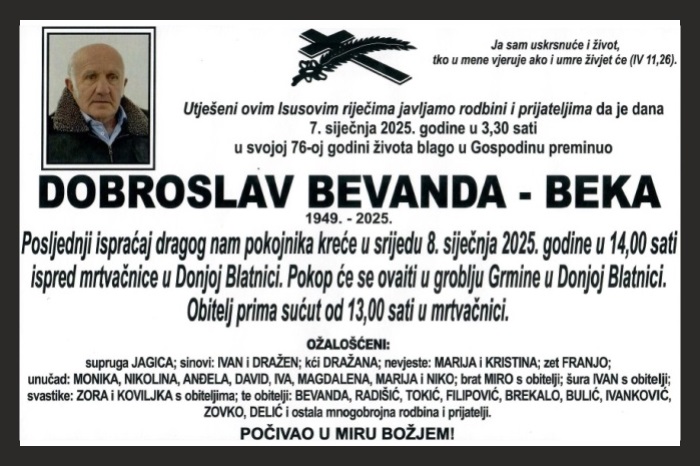 Ja sam uskrsnuće i život, tko u mene vjeruje ako i umre živjet će (IV 11,26).

Utješeni ovim Isusovim riječima javljamo rodbini i prijateljima da je dana 7. siječnja 2025. godine u 3,30 sati u svojoj 76-oj godini života blago u Gospodinu preminuo

DOBROSLAV BEVANDA - BEKA

1949. - 2025.

Posljednji ispraćaj dragog nam pokojnika kreće u srijedu 8. siječnja 2025. godine u 14,00 sati ispred mrtvačnice u Donjoj Blatnici. Pokop će se ovaiti u groblju Grmine u Donjoj Blatnici. Obitelj prima sućut od 13,00 sati u mrtvačnici.

OŽALOŠĆENI:

supruga JAGICA; sinovi: IVAN i DRAŽEN; kći DRAŽANA; nevjeste: MARIJA i KRISTINA; zet FRANJO; unučad: MONIKA, NIKOLINA, ANĐELA, DAVID, IVA, MAGDALENA, MARIJA i NIKO; brat MIRO s obitelji; šura IVAN s obitelji; svastike: ZORA i KOVILJKA s obiteljima; te obitelji: BEVANDA, RADIŠIĆ, TOKIĆ, FILIPOVIĆ, BREKALO, BULIĆ, IVANKOVIĆ, ZOVKO, DELIĆ i ostala mnogobrojna rodbina i prijatelji.

POČIVAO U MIRU BOŽJEM!